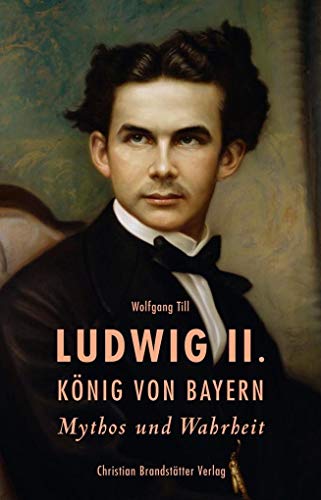 Wolfgang Till

LUDWIG II.
KÖNIG VON BAYERN
Mythos und Wahrheit

Christian Brandstätter Verlag